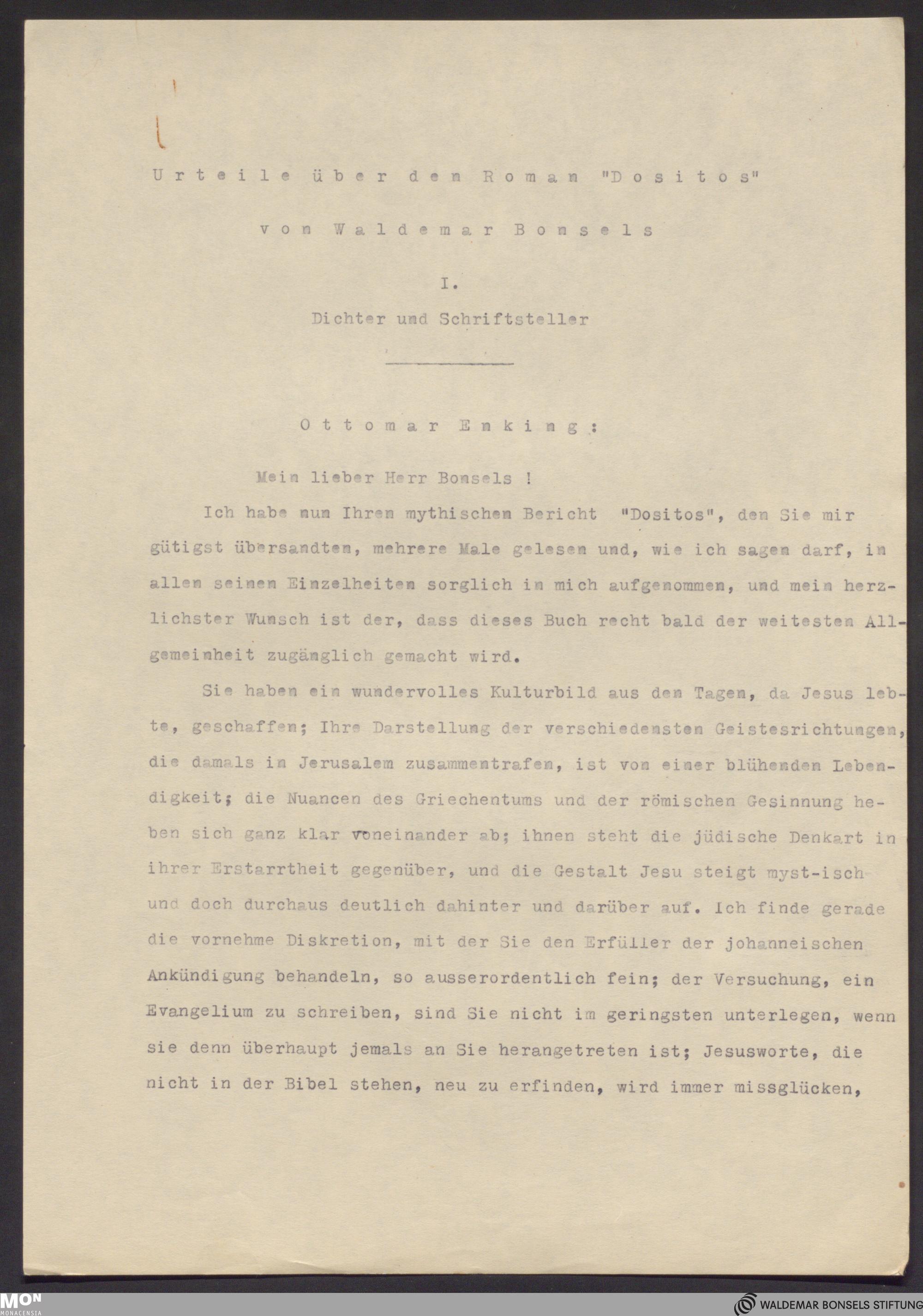 Urteile über den Roman "Dositos"

von Waldemar Bonsels

I.

Dichter und Schriftsteller

Ottomar Enking:

Mein lieber Herr Bonsels !

Ich habe nun Ihren mythischen Bericht "Dositos", den Sie mir gütigst übersandten, mehrere Male gelesen und, wie ich sagen darf, in allen seinen Einzelheiten sorglich in mich aufgenommen, und mein herzlichster Wunsch ist der, dass dieses Buch recht bald der weitesten Allgemeinheit zugänglich gemacht wird.

Sie haben ein wundervolles Kulturbild aus den Tagen, da Jesus lebte, geschaffen; Ihre Darstellung der verschiedensten Geistesrichtungen, die damals in Jerusalem zusammentrafen, ist von einer blühenden Lebendigkeit; die Nuancen des Griechentums und der römischen Gesinnung heben sich ganz klar voneinander ab; ihnen steht die jüdische Denkart in ihrer Erstarrtheit gegenüber, und die Gestalt Jesu steigt myst-isch und doch durchaus deutlich dahinter und darüber auf. Ich finde gerade die vornehme Diskretion, mit der Sie den Erfüller der johanneischen Ankündigung behandeln, so ausserordentlich fein; der Versuchung, ein Evangelium zu schreiben, sind Sie nicht im geringsten unterlegen, wenn sie denn überhaupt jemals an Sie herangetreten ist; Jesusworte, die nicht in der Bibel stehen, neu zu erfinden, wird immer missglücken,

MON MONACENSIA

WALDEMAR BONSELS STIFTUNG